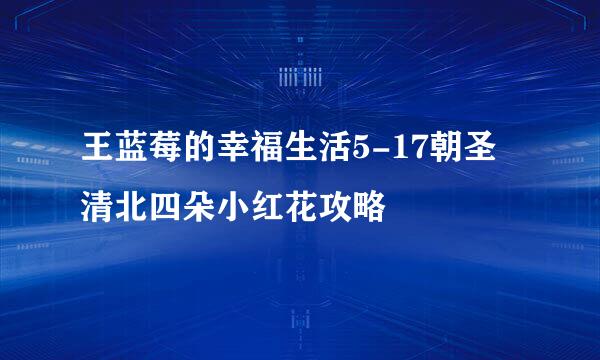 王蓝莓的幸福生活5-17朝圣清北四朵小红花攻略